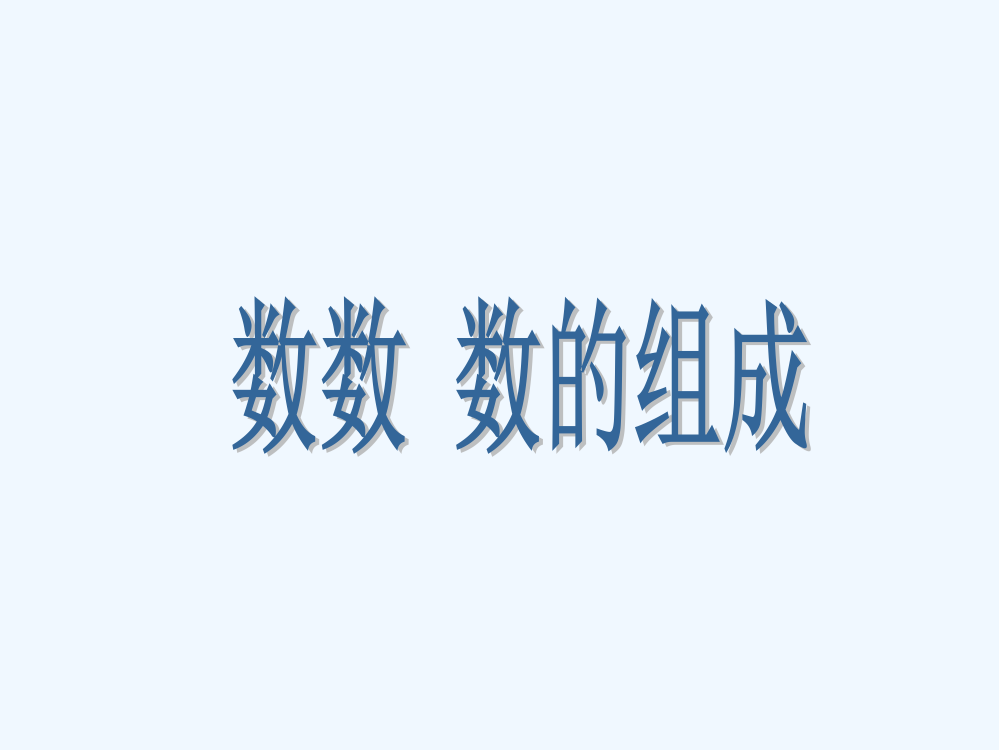 数数 数的组成